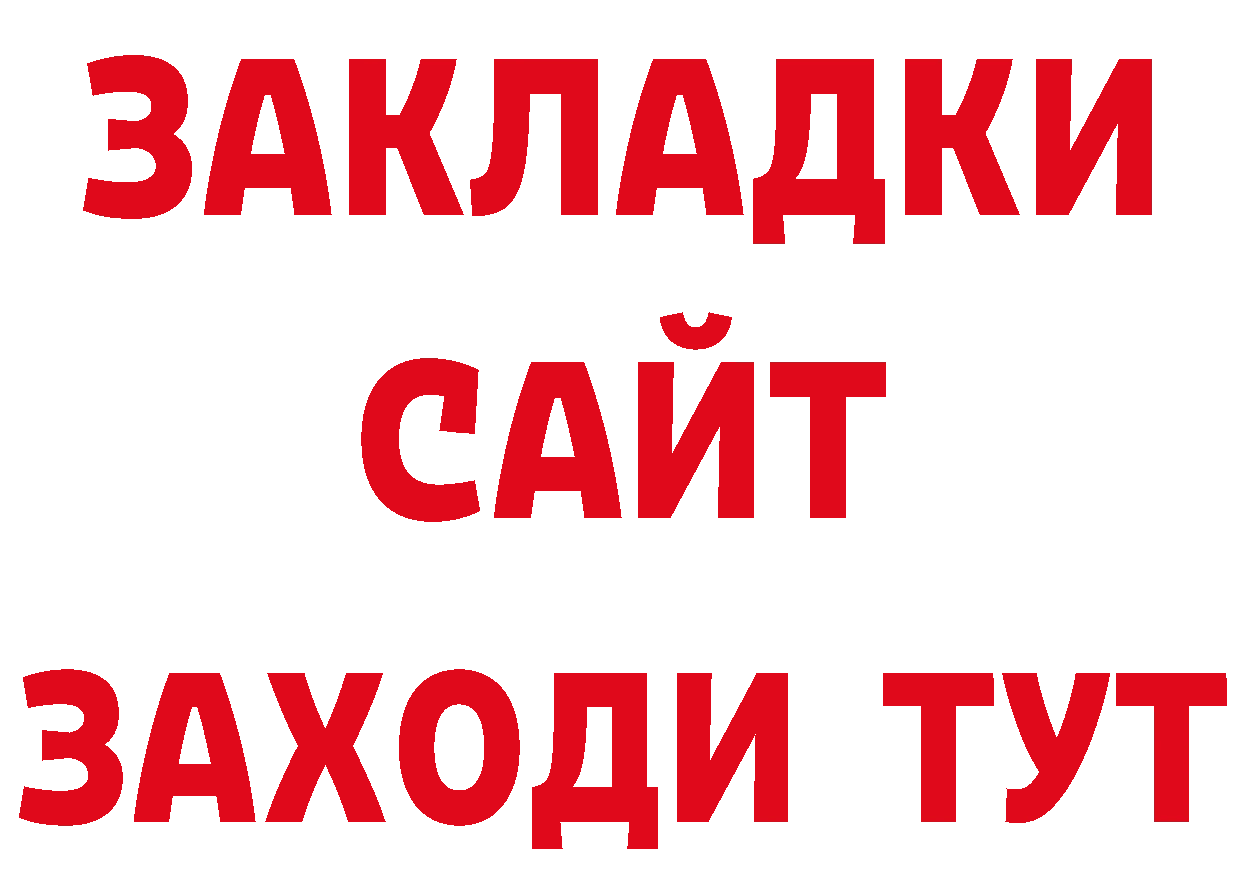 ЗАКЛАДКИ
САЙТ
ЗАХОДИ ТУТ